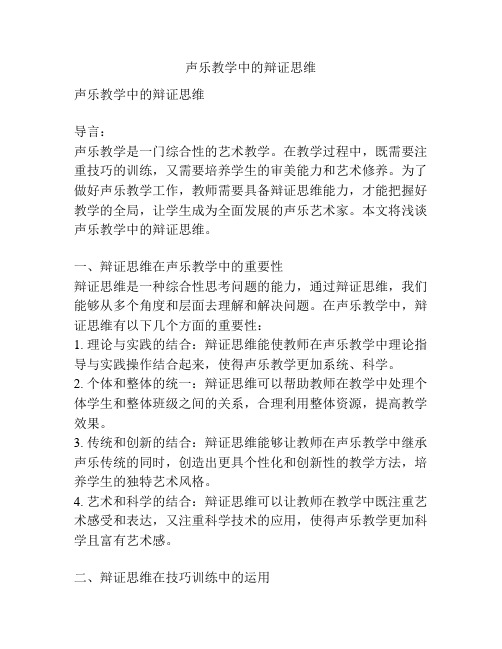 声乐教学中的辩证思维

声乐教学中的辩证思维

导言：
声乐教学是一门综合性的艺术教学。在教学过程中，既需要注重技巧的训练，又需要培养学生的审美能力和艺术修养。为了做好声乐教学工作，教师需要具备辩证思维能力，才能把握好教学的全局，让学生成为全面发展的声乐艺术家。本文将浅谈声乐教学中的辩证思维。

一、辩证思维在声乐教学中的重要性
辩证思维是一种综合性思考问题的能力，通过辩证思维，我们能够从多个角度和层面去理解和解决问题。在声乐教学中，辩证思维有以下几个方面的重要性：
1. 理论与实践的结合：辩证思维能使教师在声乐教学中理论指导与实践操作结合起来，使得声乐教学更加系统、科学。
2. 个体和整体的统一：辩证思维可以帮助教师在教学中处理个体学生和整体班级之间的关系，合理利用整体资源，提高教学效果。
3. 传统和创新的结合：辩证思维能够让教师在声乐教学中继承声乐传统的同时，创造出更具个性化和创新性的教学方法，培养学生的独特艺术风格。
4. 艺术和科学的结合：辩证思维可以让教师在教学中既注重艺术感受和表达，又注重科学技术的应用，使得声乐教学更加科学且富有艺术感。

二、辩证思维在技巧训练中的运用